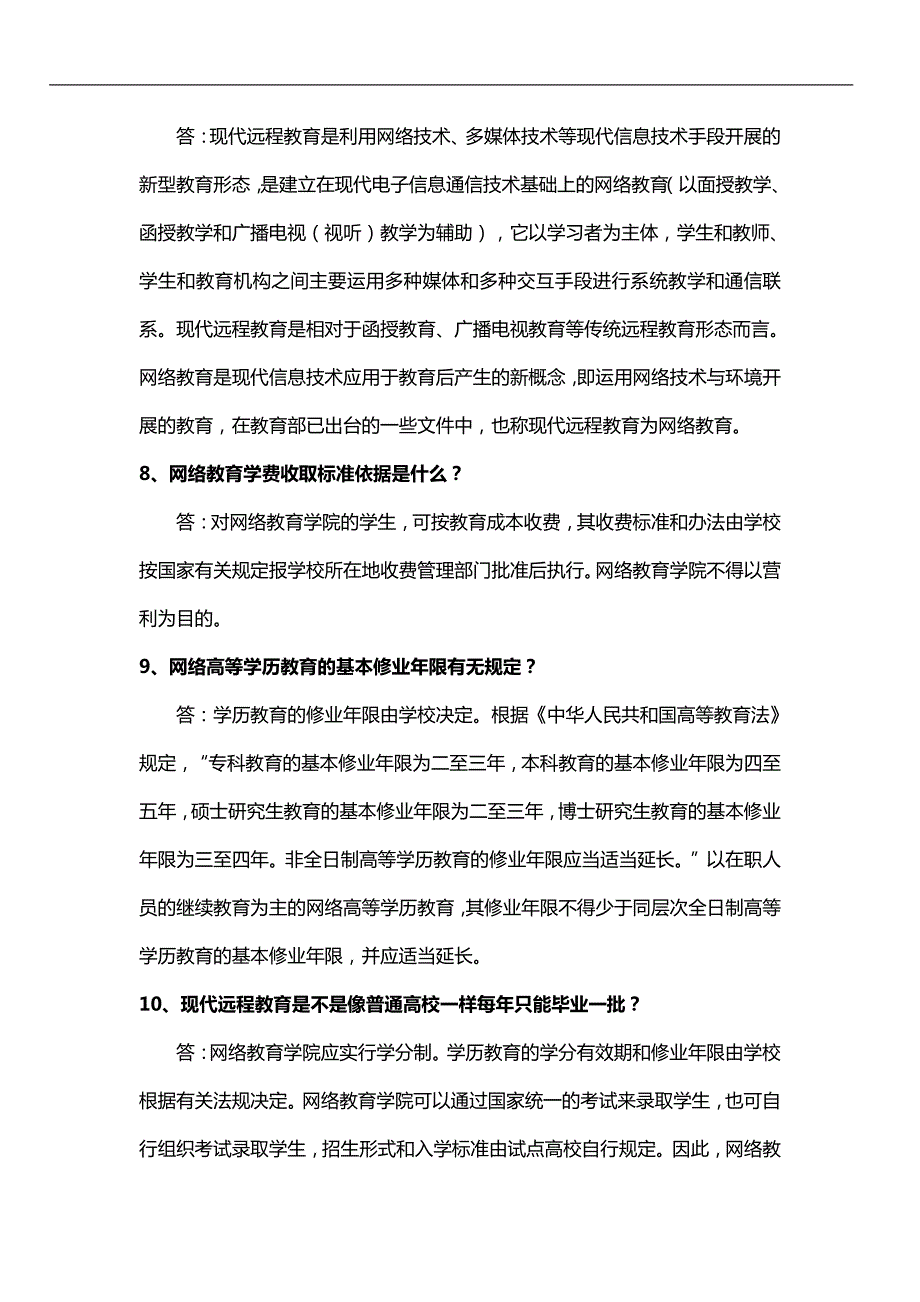 答：现代远程教育是利用网络技术、多媒体技术等现代信息技术手段开展的新型教育形态，是建立在现代电子信息通信技术基础上的网络教育（以面授教学、函授教学和广播电视（视听）教学为辅助），它以学习者为主体，学生和教师、学生和教育机构之间主要运用多种媒体和多种交互手段进行系统教学和通信联系。现代远程教育是相对于函授教育、广播电视教育等传统远程教育形态而言。网络教育是现代信息技术应用于教育后产生的新概念，即运用网络技术与环境开展的教育，在教育部已出台的一些文件中，也称现代远程教育为网络教育。

8、网络教育学费收取标准依据是什么？

答：对网络教育学院的学生，可按教育成本收费，其收费标准和办法由学校按国家有关规定报学校所在地收费管理部门批准后执行。网络教育学院不得以营利为目的。

9、网络高等学历教育的基本修业年限有无规定？

答：学历教育的修业年限由学校决定。根据《中华人民共和国高等教育法》规定，"专科教育的基本修业年限为二至三年，本科教育的基本修业年限为四至五年，硕士研究生教育的基本修业年限为二至三年，博士研究生教育的基本修业年限为三至四年。非全日制高等学历教育的修业年限应当适当延长。"以在职人员的继续教育为主的网络高等学历教育，其修业年限不得少于同层次全日制高等学历教育的基本修业年限，并应适当延长。

10、现代远程教育是不是像普通高校一样每年只能毕业一批？

答：网络教育学院应实行学分制。学历教育的学分有效期和修业年限由学校根据有关法规决定。网络教育学院可以通过国家统一的考试来录取学生，也可自行组织考试录取学生，招生形式和入学标准由试点高校自行规定。因此，网络教